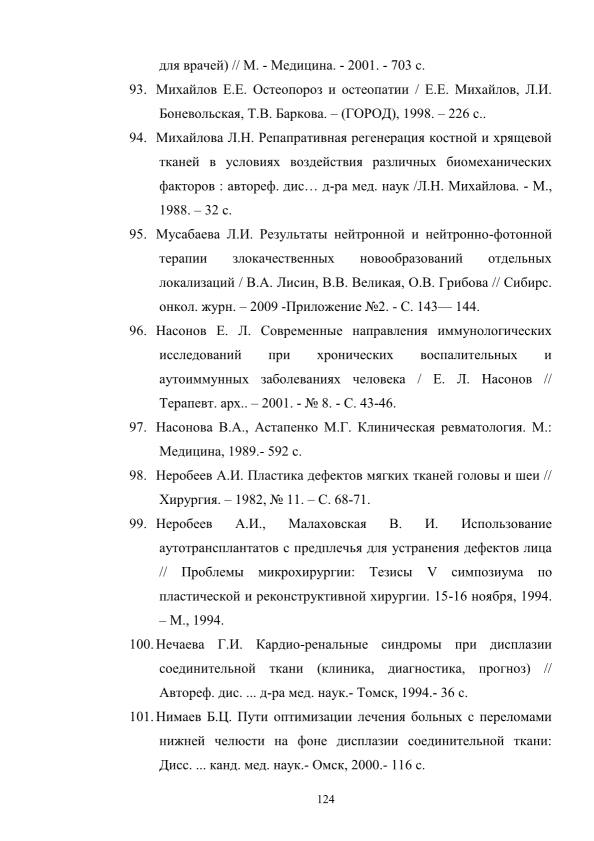 для врачей) // М. - Медицина. - 2001. - 703 с.

93. Михайлов Е.Е. Остеопороз и остеопатии / Е.Е. Михайлов, Л.И. Боневольская, Т.В. Баркова. – (ГОРОД), 1998. – 226 с..

94. Михайлова Л.Н. Репапративная регенерация костной и хрящевой тканей в условиях воздействия различных биомеханических факторов : автореф. дис… д-ра мед. наук /Л.Н. Михайлова. - М., 1988. – 32 с.

95. Мусабаева Л.И. Результаты нейтронной и нейтронно-фотонной терапии злокачественных новообразований отдельных локализаций / В.А. Лисин, В.В. Великая, О.В. Грибова // Сибирс. онкол. журн. – 2009 -Приложение №2. - С. 143— 144.

96. Насонов Е. Л. Современные направления иммунологических исследований при хронических воспалительных и аутоиммунных заболеваниях человека / Е. Л. Насонов // Терапевт. арх.. – 2001. - № 8. - С. 43-46.

97. Насонова В.А., Астапенко М.Г. Клиническая ревматология. М.: Медицина, 1989.- 592 с.

98. Неробеев А.И. Пластика дефектов мягких тканей головы и шеи // Хирургия. – 1982, № 11. – С. 68-71.

99. Неробеев А.И., Малаховская В. И. Использование аутотрансплантатов с предплечья для устранения дефектов лица // Проблемы микрохирургии: Тезисы V симпозиума по пластической и реконструктивной хирургии. 15-16 ноября, 1994. – М., 1994.

100. Нечаева Г.И. Кардио-ренальные синдромы при дисплазии соединительной ткани (клиника, диагностика, прогноз) // Автореф. дис. ... д-ра мед. наук.- Томск, 1994.- 36 с.

101. Нимаев Б.Ц. Пути оптимизации лечения больных с переломами нижней челюсти на фоне дисплазии соединительной ткани: Дисс. ... канд. мед. наук.- Омск, 2000.- 116 с.

124